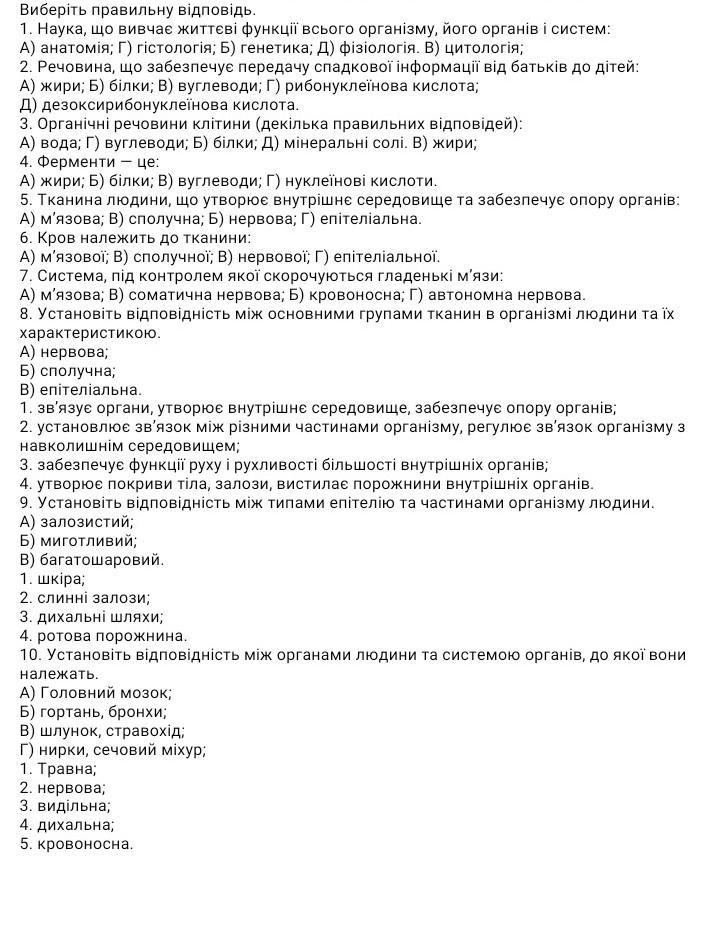 Виберіть правильну відповідь.
1. Наука, що вивчає життєві функції всього організму, його органів і систем:
А) анатомія; Г) гістологія; Б) генетика; Д) фізіологія. В) цитологія;
2. Речовина, що забезпечує передачу спадкової інформації від батьків до дітей:
А) жири; Б) білки; В) вуглеводи; Г) рибонуклеїнова кислота;
Д) дезоксирибонуклеїнова кислота.
3. Органічні речовини клітини (декілька правильних відповідей):
А) вода; Г) вуглеводи; Б) білки; Д) мінеральні солі. В) жири;
4. Ферменти — це:
А) жири; Б) білки; В) вуглеводи; Г) нуклеїнові кислоти.
5. Тканина людини, що утворює внутрішнє середовище та забезпечує опору органів:
А) м'язова; В) сполучна; Б) нервова; Г) епітеліальна.
6. Кров належить до тканини:
А) м'язової; В) сполучної; В) нервової; Г) епітеліальної.
7. Система, під контролем якої скорочуються гладенькі м'язи:
А) м'язова; В) соматична нервова; Б) кровоносна; Г) автономна нервова.
8. Установіть відповідність між основними групами тканин в організмі людини та їх характеристикою.
А) нервова;
Б) сполучна;
В) епітеліальна.
1. зв'язує органи, утворює внутрішнє середовище, забезпечує опору органів;
2. установлює зв'язок між різними частинами організму, регулює зв'язок організму з навколишнім середовищем;
3. забезпечує функції руху і рухливості більшості внутрішніх органів;
4. утворює покриви тіла, залози, вистилає порожнини внутрішніх органів.
9. Установіть відповідність між типами епітелію та частинами організму людини.
А) залозистий;
Б) миготливий;
В) багатошаровий.
1. шкіра;
2. слинні залози;
3. дихальні шляхи;
4. ротова порожнина.
10. Установіть відповідність між органами людини та системою органів, до якої вони належать.
А) Головний мозок;
Б) гортань, бронхи;
В) шлунок, стравохід;
Г) нирки, сечовий міхур;
1. Травна;
2. нервова;
3. видільна;
4. дихальна;
5. кровоносна.